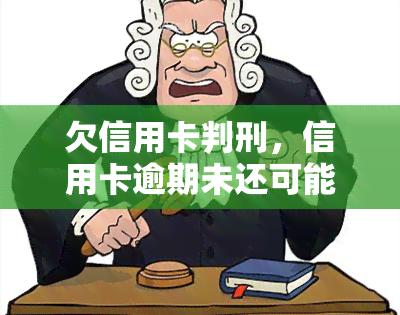 欠信用卡判刑，信用卡逾期未还可能